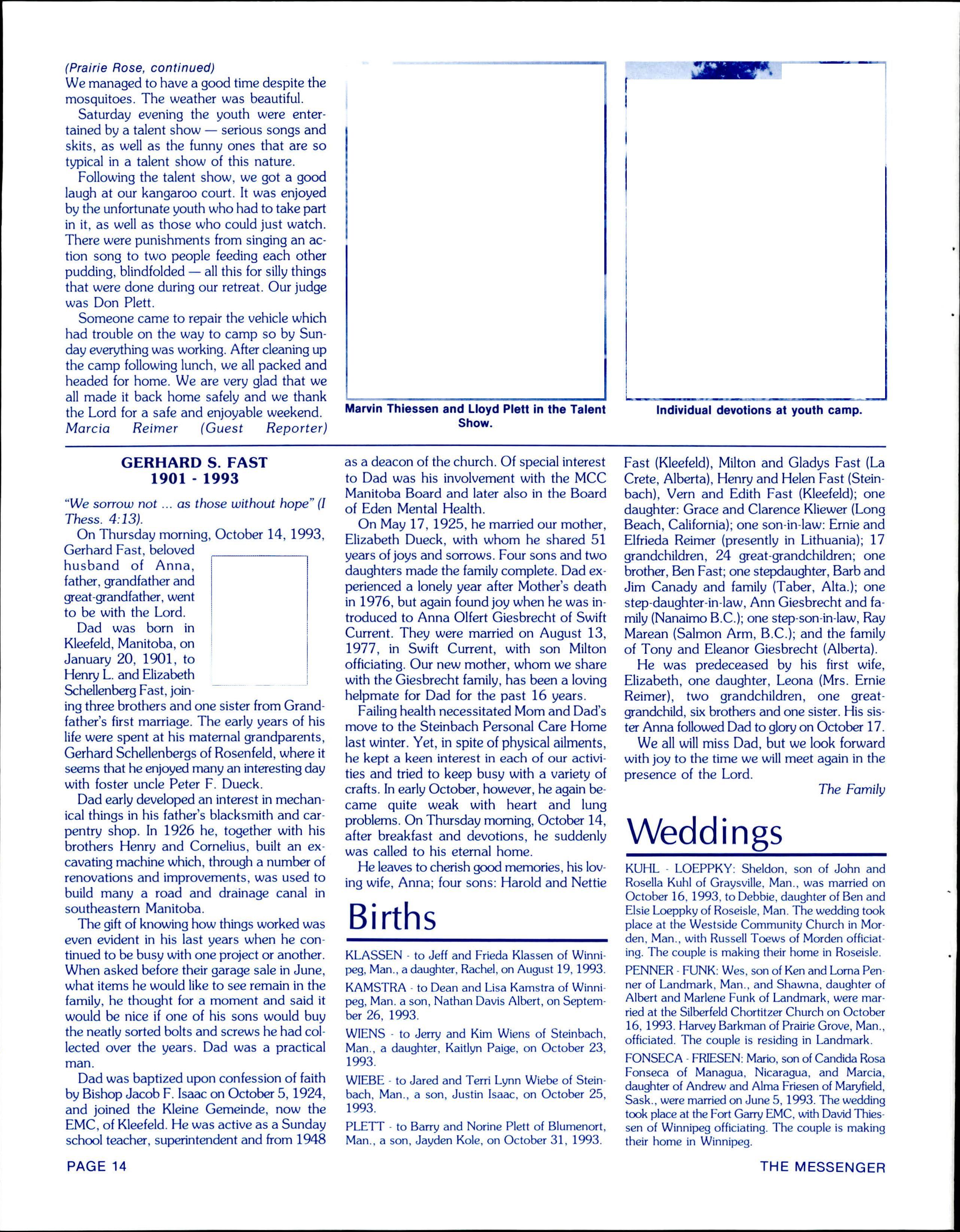 (Prairie Rose, continued)
We managed to have a good time despite the mosquitoes. The weather was beautiful.

Saturday evening the youth were entertained by a talent show — serious songs and skits, as well as the funny ones that are so typical in a talent show of this nature.

Following the talent show, we got a good laugh at our kangaroo court. It was enjoyed by the unfortunate youth who had to take part in it, as well as those who could just watch. There were punishments from singing an action song to two people feeding each other pudding, blindfolded — all this for silly things that were done during our retreat. Our judge was Don Plett.

Someone came to repair the vehicle which had trouble on the way to camp so by Sunday everything was working. After cleaning up the camp following lunch, we all packed and headed for home. We are very glad that we all made it back home safely and we thank the Lord for a safe and enjoyable weekend.
Marcia Reimer (Guest Reporter)

Marvin Thiessen and Lloyd Plett in the Talent Show.

Individual devotions at youth camp.

GERHARD S. FAST
1901 - 1993

"We sorrow not ... as those without hope" (I Thess. 4:13).

On Thursday morning, October 14, 1993, Gerhard Fast, beloved husband of Anna, father, grandfather and great-grandfather, went to be with the Lord.

Dad was born in Kleefeld, Manitoba, on January 20, 1901, to Henry L. and Elizabeth Schellenberg Fast, joining three brothers and one sister from Grandfather's first marriage. The early years of his life were spent at his maternal grandparents, Gerhard Schellenbergs of Rosenfeld, where it seems that he enjoyed many an interesting day with foster uncle Peter F. Dueck.

Dad early developed an interest in mechanical things in his father's blacksmith and carpentry shop. In 1926 he, together with his brothers Henry and Cornelius, built an excavating machine which, through a number of renovations and improvements, was used to build many a road and drainage canal in southeastern Manitoba.

The gift of knowing how things worked was even evident in his last years when he continued to be busy with one project or another. When asked before their garage sale in June, what items he would like to see remain in the family, he thought for a moment and said it would be nice if one of his sons would buy the neatly sorted bolts and screws he had collected over the years. Dad was a practical man.

Dad was baptized upon confession of faith by Bishop Jacob F. Isaac on October 5, 1924, and joined the Kleine Gemeinde, now the EMC, of Kleefeld. He was active as a Sunday school teacher, superintendent and from 1948 as a deacon of the church. Of special interest to Dad was his involvement with the MCC Manitoba Board and later also in the Board of Eden Mental Health.

On May 17, 1925, he married our mother, Elizabeth Dueck, with whom he shared 51 years of joys and sorrows. Four sons and two daughters made the family complete. Dad experienced a lonely year after Mother's death in 1976, but again found joy when he was introduced to Anna Olfert Giesbrecht of Swift Current. They were married on August 13, 1977, in Swift Current, with son Milton officiating. Our new mother, whom we share with the Giesbrecht family, has been a loving helpmate for Dad for the past 16 years.

Failing health necessitated Mom and Dad's move to the Steinbach Personal Care Home last winter. Yet, in spite of physical ailments, he kept a keen interest in each of our activities and tried to keep busy with a variety of crafts. In early October, however, he again became quite weak with heart and lung problems. On Thursday morning, October 14, after breakfast and devotions, he suddenly was called to his eternal home.

He leaves to cherish good memories, his loving wife, Anna; four sons: Harold and Nettie Fast (Kleefeld), Milton and Gladys Fast (La Crete, Alberta), Henry and Helen Fast (Steinbach), Vern and Edith Fast (Kleefeld); one daughter: Grace and Clarence Kliewer (Long Beach, California); one son-in-law: Ernie and Elfrieda Reimer (presently in Lithuania); 17 grandchildren, 24 great-grandchildren; one brother, Ben Fast; one stepdaughter, Barb and Jim Canady and family (Taber, Alta.); one step-daughter-in-law, Ann Giesbrecht and family (Nanaimo B.C.); one step-son-in-law, Ray Marean (Salmon Arm, B.C.); and the family of Tony and Eleanor Giesbrecht (Alberta).

He was predeceased by his first wife, Elizabeth, one daughter, Leona (Mrs. Ernie Reimer), two grandchildren, one great-grandchild, six brothers and one sister. His sister Anna followed Dad to glory on October 17.

We all will miss Dad, but we look forward with joy to the time we will meet again in the presence of the Lord.

The Family

Births

KLASSEN - to Jeff and Frieda Klassen of Winnipeg, Man., a daughter, Rachel, on August 19, 1993.

KAMSTRA - to Dean and Lisa Kamstra of Winnipeg, Man. a son, Nathan Davis Albert, on September 26, 1993.

WIENS - to Jerry and Kim Wiens of Steinbach, Man., a daughter, Kaitlyn Paige, on October 23, 1993.

WIEBE - to Jared and Terri Lynn Wiebe of Steinbach, Man., a son, Justin Isaac, on October 25, 1993.

PLETT - to Barry and Norine Plett of Blumenort, Man., a son, Jayden Kole, on October 31, 1993.

Weddings

KUHL - LOEPPKY: Sheldon, son of John and Rosella Kuhl of Graysville, Man., was married on October 16, 1993, to Debbie, daughter of Ben and Elsie Loeppky of Roseisle, Man. The wedding took place at the Westside Community Church in Morden, Man., with Russell Toews of Morden officiating. The couple is making their home in Roseisle.

PENNER - FUNK: Wes, son of Ken and Lorna Penner of Landmark, Man., and Shawna, daughter of Albert and Marlene Funk of Landmark, were married at the Silberfeld Chortitzer Church on October 16, 1993. Harvey Barkman of Prairie Grove, Man., officiated. The couple is residing in Landmark.

FONSECA - FRIESEN: Mario, son of Candida Rosa Fonseca of Managua, Nicaragua, and Marcia, daughter of Andrew and Alma Friesen of Maryfield, Sask., were married on June 5, 1993. The wedding took place at the Fort Garry EMC, with David Thiessen of Winnipeg officiating. The couple is making their home in Winnipeg.

PAGE 14

THE MESSENGER